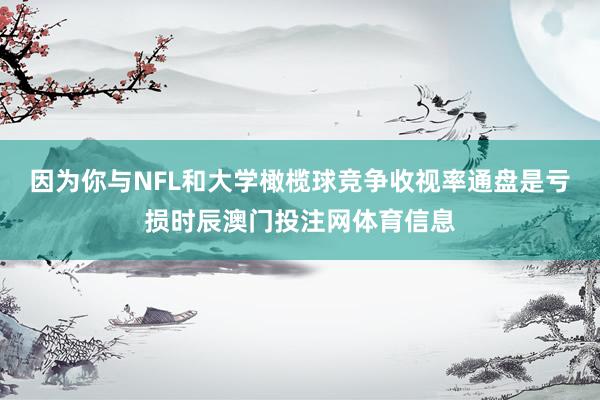 因为你与NFL和大学橄榄球竞争收视率通盘是亏损时辰澳门投注网体育信息